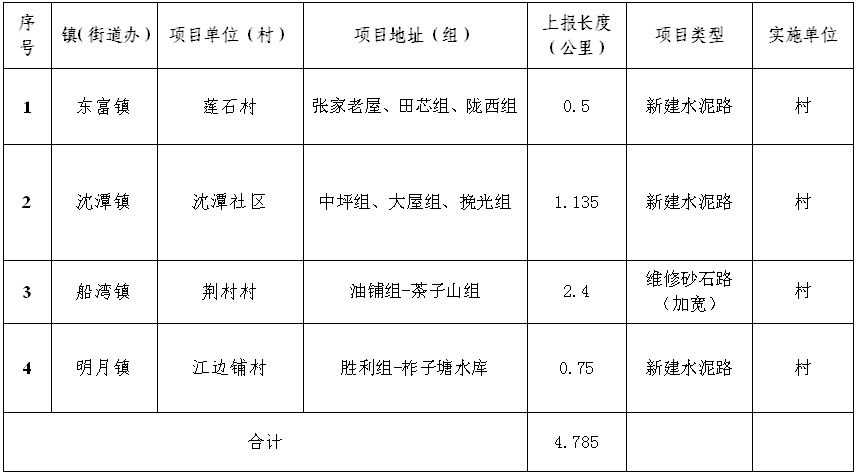 | 序号 | 镇(街道办) | 项目单位(村) | 项目地址(组) | 上报长度(公里) | 项目类型 | 实施单位 |
|---|---|---|---|---|---|---|
| 1 | 东富镇 | 莲石村 | 张家老屋、田芯组、陇西组 | 0.5 | 新建水泥路 | 村 |
| 2 | 沈潭镇 | 沈潭社区 | 中坪组、大屋组、挽光组 | 1.135 | 新建水泥路 | 村 |
| 3 | 船湾镇 | 荆村村 | 油铺组-茶子山组 | 2.4 | 维修砂石路(加宽) | 村 |
| 4 | 明月镇 | 江边铺村 | 胜利组-柞子塘水库 | 0.75 | 新建水泥路 | 村 |
| 合计 | | | | 4.785 | | |